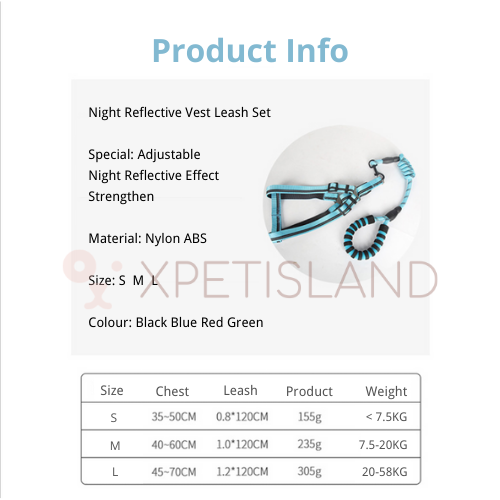 Product Info

Night Reflective Vest Leash Set

Special: Adjustable
Night Reflective Effect
Strengthen

Material: Nylon ABS

Size: S M L

Colour: Black Blue Red Green

| Size | Chest | Leash | Product | Weight |
|---|---|---|---|---|
| S | 35~50CM | 0.8*120CM | 155g | < 7.5KG |
| M | 40~60CM | 1.0*120CM | 235g | 7.5-20KG |
| L | 45~70CM | 1.2*120CM | 305g | 20-58KG |

XPETISLAND